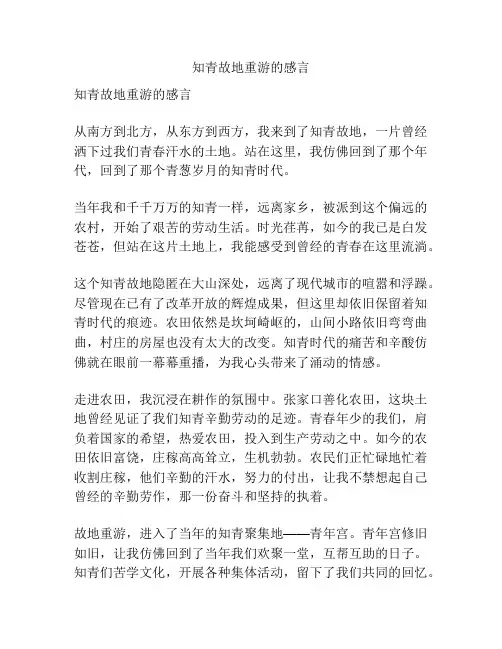 知青故地重游的感言

知青故地重游的感言

从南方到北方，从东方到西方，我来到了知青故地，一片曾经洒下过我们青春汗水的土地。站在这里，我仿佛回到了那个年代，回到了那个青葱岁月的知青时代。

当年我和千千万万的知青一样，远离家乡，被派到这个偏远的农村，开始了艰苦的劳动生活。时光荏苒，如今的我已是白发苍苍，但站在这片土地上，我能感受到曾经的青春在这里流淌。

这个知青故地隐匿在大山深处，远离了现代城市的喧嚣和浮躁。尽管现在已有了改革开放的辉煌成果，但这里却依旧保留着知青时代的痕迹。农田依然是坎坷崎岖的，山间小路依旧弯弯曲曲，村庄的房屋也没有太大的改变。知青时代的痛苦和辛酸仿佛就在眼前一幕幕重播，为我心头带来了涌动的情感。

走进农田，我沉浸在耕作的氛围中。张家口善化农田，这块土地曾经见证了我们知青辛勤劳动的足迹。青春年少的我们，肩负着国家的希望，热爱农田，投入到生产劳动之中。如今的农田依旧富饶，庄稼高高耸立，生机勃勃。农民们正忙碌地忙着收割庄稼，他们辛勤的汗水，努力的付出，让我不禁想起自己曾经的辛勤劳作，那一份奋斗和坚持的执着。

故地重游，进入了当年的知青聚集地——青年宫。青年宫修旧如旧，让我仿佛回到了当年我们欢聚一堂，互帮互助的日子。知青们苦学文化，开展各种集体活动，留下了我们共同的回忆。